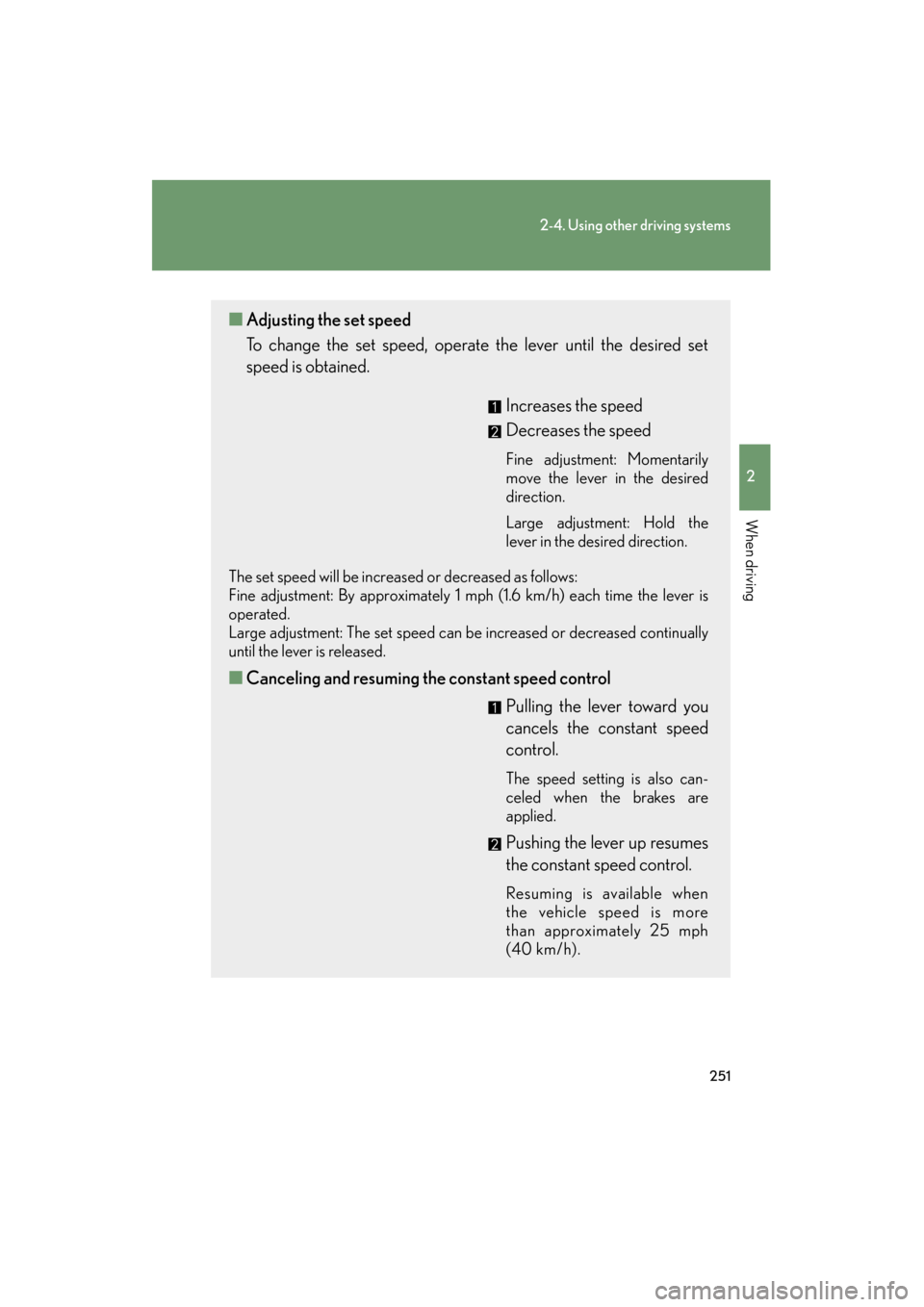 2-4. Using other driving systems

2

When driving

■ Adjusting the set speed

To change the set speed, operate the lever until the desired set speed is obtained.

1 Increases the speed

2 Decreases the speed

Fine adjustment: Momentarily move the lever in the desired direction.

Large adjustment: Hold the lever in the desired direction.

The set speed will be increased or decreased as follows:
Fine adjustment: By approximately 1 mph (1.6 km/h) each time the lever is operated.
Large adjustment: The set speed can be increased or decreased continually until the lever is released.

■ Canceling and resuming the constant speed control

1 Pulling the lever toward you cancels the constant speed control.

The speed setting is also canceled when the brakes are applied.

2 Pushing the lever up resumes the constant speed control.

Resuming is available when the vehicle speed is more than approximately 25 mph (40 km/h).

251

carmanualsonline.info